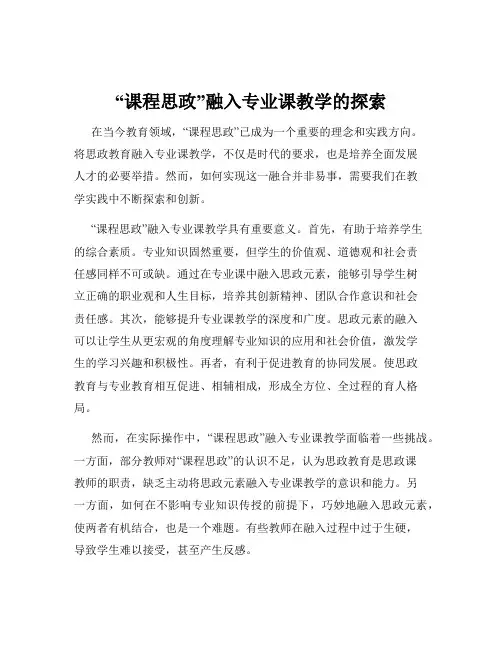 “课程思政”融入专业课教学的探索

在当今教育领域，“课程思政”已成为一个重要的理念和实践方向。将思政教育融入专业课教学，不仅是时代的要求，也是培养全面发展人才的必要举措。然而，如何实现这一融合并非易事，需要我们在教学实践中不断探索和创新。

“课程思政”融入专业课教学具有重要意义。首先，有助于培养学生的综合素质。专业知识固然重要，但学生的价值观、道德观和社会责任感同样不可或缺。通过在专业课中融入思政元素，能够引导学生树立正确的职业观和人生目标，培养其创新精神、团队合作意识和社会责任感。其次，能够提升专业课教学的深度和广度。思政元素的融入可以让学生从更宏观的角度理解专业知识的应用和社会价值，激发学生的学习兴趣和积极性。再者，有利于促进教育的协同发展。使思政教育与专业教育相互促进、相辅相成，形成全方位、全过程的育人格局。

然而，在实际操作中，“课程思政”融入专业课教学面临着一些挑战。一方面，部分教师对“课程思政”的认识不足，认为思政教育是思政课教师的职责，缺乏主动将思政元素融入专业课教学的意识和能力。另一方面，如何在不影响专业知识传授的前提下，巧妙地融入思政元素，使两者有机结合，也是一个难题。有些教师在融入过程中过于生硬，导致学生难以接受，甚至产生反感。